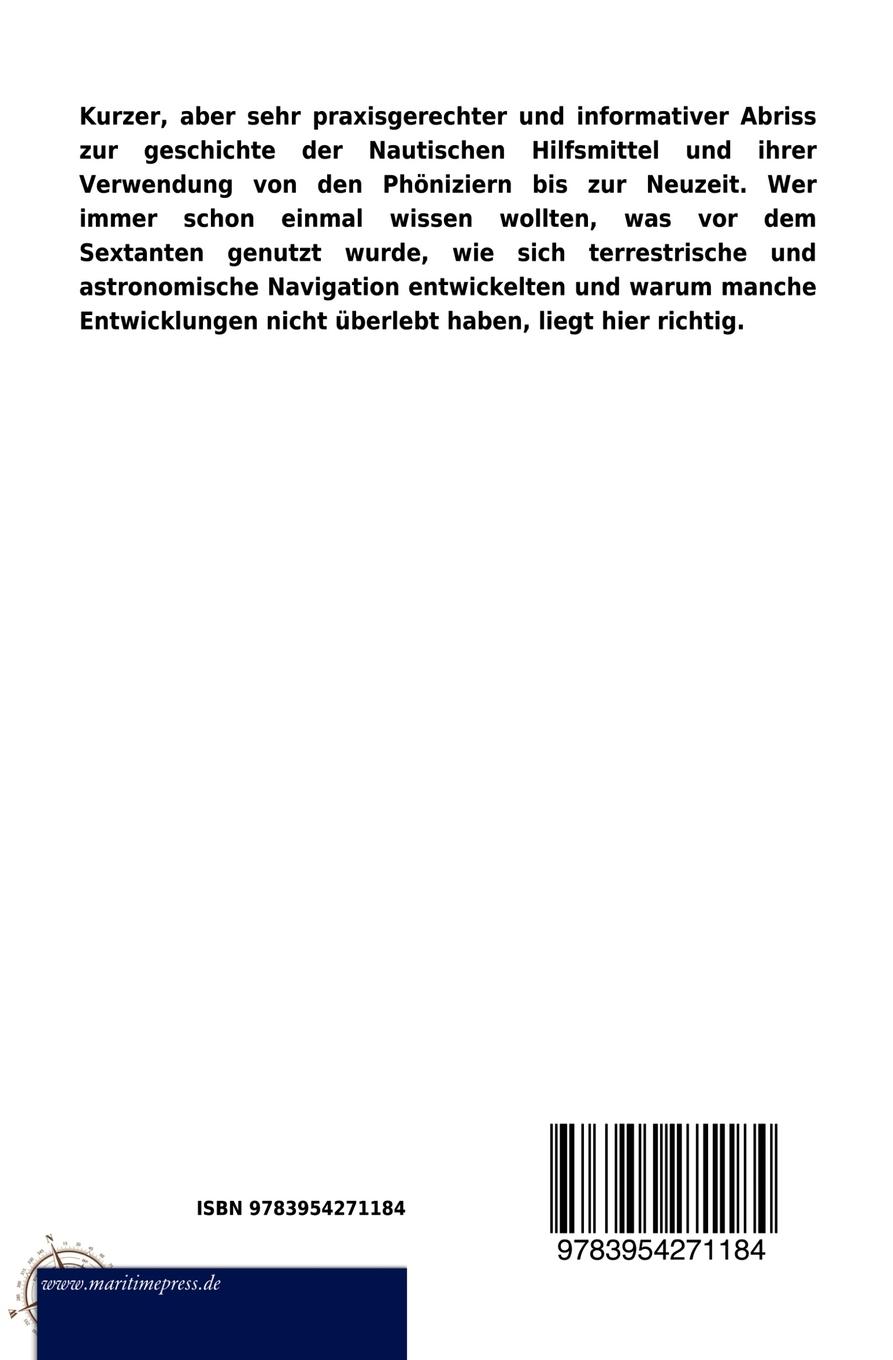 Kurzer, aber sehr praxisgerechter und informativer Abriss zur geschichte der Nautischen Hilfsmittel und ihrer Verwendung von den Phöniziern bis zur Neuzeit. Wer immer schon einmal wissen wollten, was vor dem Sextanten genutzt wurde, wie sich terrestrische und astronomische Navigation entwickelten und warum manche Entwicklungen nicht überlebt haben, liegt hier richtig.

ISBN 9783954271184

9783954271184

www.maritimepress.de